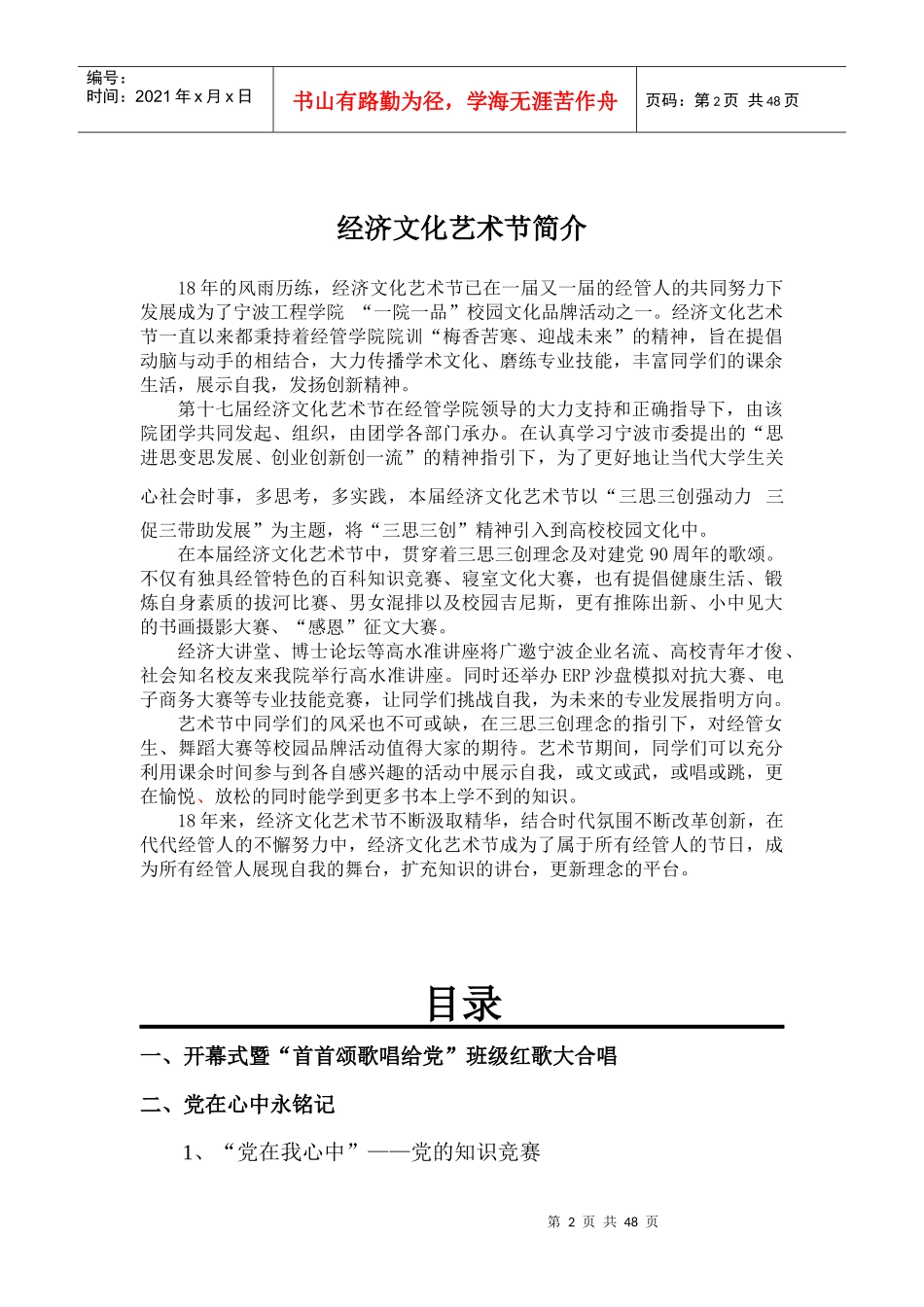 编号：
时间：2021 年 x 月 x 日

书山有路勤为径，学海无涯苦作舟

页码：第 2 页 共 48 页

经济文化艺术节简介

18 年的风雨历练，经济文化艺术节已在一届又一届的经管人的共同努力下发展成为了宁波工程学院 “一院一品”校园文化品牌活动之一。经济文化艺术节一直以来都秉持着经管学院院训“梅香苦寒、迎战未来”的精神，旨在提倡动脑与动手的相结合，大力传播学术文化、磨练专业技能，丰富同学们的课余生活，展示自我，发扬创新精神。

第十七届经济文化艺术节在经管学院领导的大力支持和正确指导下，由该院团学共同发起、组织，由团学各部门承办。在认真学习宁波市委提出的“思进思变思发展、创业创新创一流”的精神指引下，为了更好地让当代大学生关心社会时事，多思考，多实践，本届经济文化艺术节以“三思三创强动力 三促三带助发展”为主题，将“三思三创”精神引入到高校校园文化中。

在本届经济文化艺术节中，贯穿着三思三创理念及对建党 90 周年的歌颂。不仅有独具经管特色的百科知识竞赛、寝室文化大赛，也有提倡健康生活、锻炼自身素质的拔河比赛、男女混排以及校园吉尼斯，更有推陈出新、小中见大的书画摄影大赛、“感恩”征文大赛。

经济大讲堂、博士论坛等高水准讲座将广邀宁波企业名流、高校青年才俊、社会知名校友来我院举行高水准讲座。同时还举办 ERP 沙盘模拟对抗大赛、电子商务大赛等专业技能竞赛，让同学们挑战自我，为未来的专业发展指明方向。

艺术节中同学们的风采也不可或缺，在三思三创理念的指引下，对经管女生、舞蹈大赛等校园品牌活动值得大家的期待。艺术节期间，同学们可以充分利用课余时间参与到各自感兴趣的活动中展示自我，或文或武，或唱或跳，更在愉悦、放松的同时能学到更多书本上学不到的知识。

18 年来，经济文化艺术节不断汲取精华，结合时代氛围不断改革创新，在代代经管人的不懈努力中，经济文化艺术节成为了属于所有经管人的节日，成为所有经管人展现自我的舞台，扩充知识的讲台，更新理念的平台。

目录

一、开幕式暨“首首颂歌唱给党”班级红歌大合唱

二、党在心中永铭记

1、“党在我心中”——党的知识竞赛

第 2 页 共 48 页